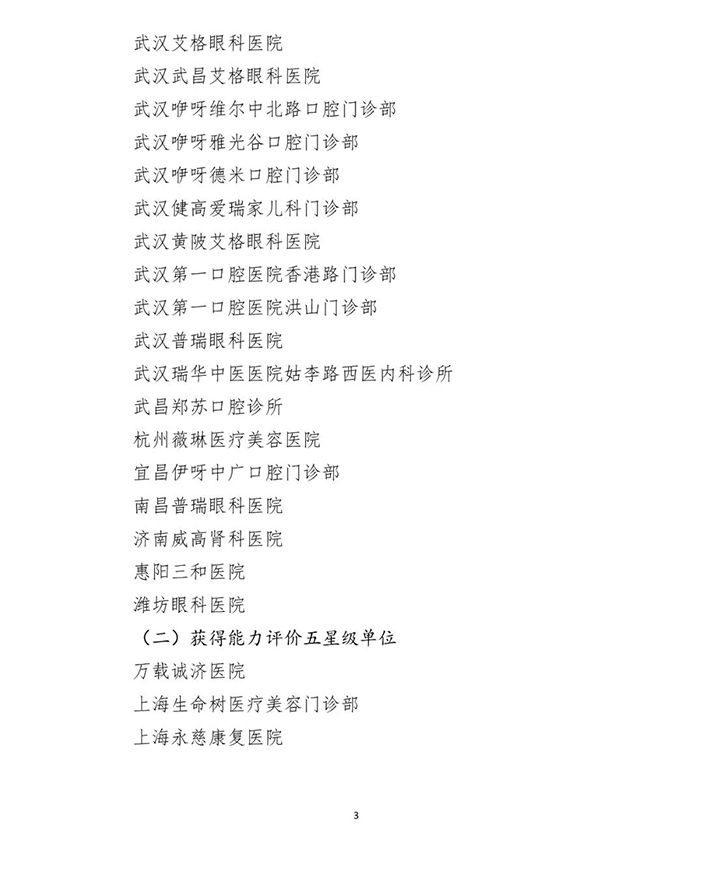 武汉艾格眼科医院

武汉武昌艾格眼科医院

武汉咿呀维尔中北路口腔门诊部

武汉咿呀雅光谷口腔门诊部

武汉咿呀德米口腔门诊部

武汉健高爱瑞家儿科门诊部

武汉黄陂艾格眼科医院

武汉第一口腔医院香港路门诊部

武汉第一口腔医院洪山门诊部

武汉普瑞眼科医院

武汉瑞华中医医院姑李路西医内科诊所

武昌郑苏口腔诊所

杭州薇琳医疗美容医院

宜昌伊呀中广口腔门诊部

南昌普瑞眼科医院

济南威高肾科医院

惠阳三和医院

潍坊眼科医院

（二）获得能力评价五星级单位

万载诚济医院

上海生命树医疗美容门诊部

上海永慈康复医院

3